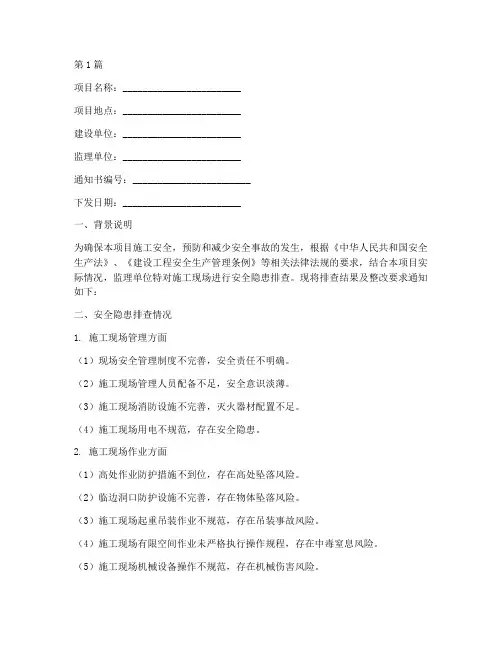 第1篇

项目名称：________________________

项目地点：________________________

建设单位：________________________

监理单位：________________________

通知书编号：________________________

下发日期：________________________

一、背景说明

为确保本项目施工安全，预防和减少安全事故的发生，根据《中华人民共和国安全生产法》、《建设工程安全生产管理条例》等相关法律法规的要求，结合本项目实际情况，监理单位特对施工现场进行安全隐患排查。现将排查结果及整改要求通知如下：

二、安全隐患排查情况

1. 施工现场管理方面

（1）现场安全管理制度不完善，安全责任不明确。

（2）施工现场管理人员配备不足，安全意识淡薄。

（3）施工现场消防设施不完善，灭火器材配置不足。

（4）施工现场用电不规范，存在安全隐患。

2. 施工现场作业方面

（1）高处作业防护措施不到位，存在高处坠落风险。

（2）临边洞口防护设施不完善，存在物体坠落风险。

（3）施工现场起重吊装作业不规范，存在吊装事故风险。

（4）施工现场有限空间作业未严格执行操作规程，存在中毒窒息风险。

（5）施工现场机械设备操作不规范，存在机械伤害风险。